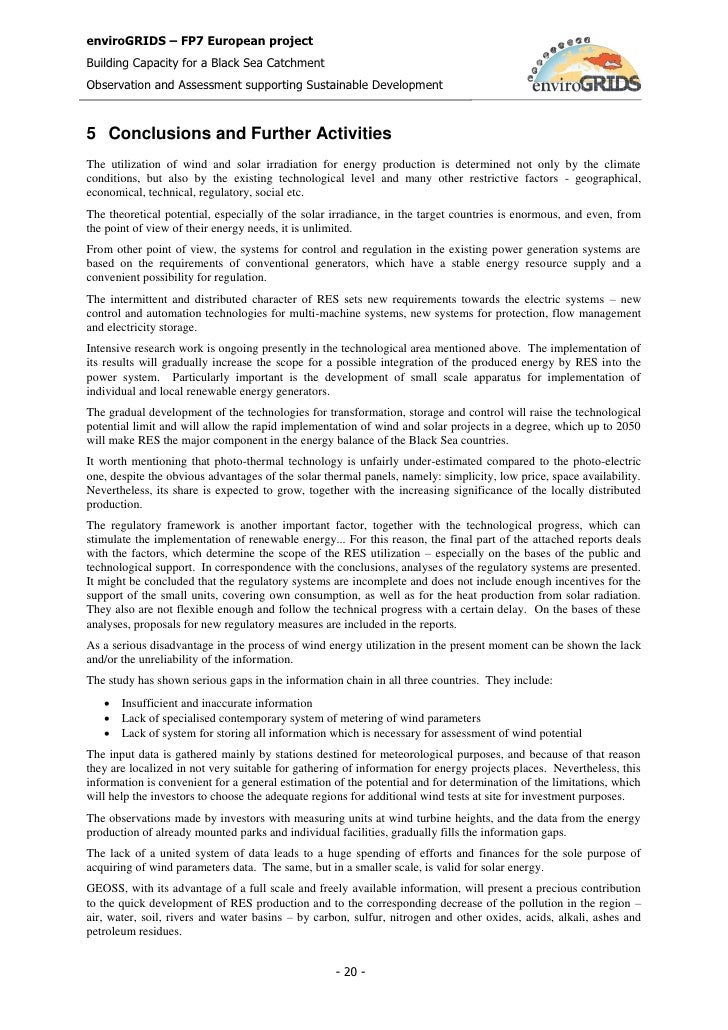 enviroGRIDS – FP7 European project
Building Capacity for a Black Sea Catchment
Observation and Assessment supporting Sustainable Development

enviroGRIDS

5 Conclusions and Further Activities

The utilization of wind and solar irradiation for energy production is determined not only by the climate conditions, but also by the existing technological level and many other restrictive factors - geographical, economical, technical, regulatory, social etc.

The theoretical potential, especially of the solar irradiance, in the target countries is enormous, and even, from the point of view of their energy needs, it is unlimited.

From other point of view, the systems for control and regulation in the existing power generation systems are based on the requirements of conventional generators, which have a stable energy resource supply and a convenient possibility for regulation.

The intermittent and distributed character of RES sets new requirements towards the electric systems – new control and automation technologies for multi-machine systems, new systems for protection, flow management and electricity storage.

Intensive research work is ongoing presently in the technological area mentioned above. The implementation of its results will gradually increase the scope for a possible integration of the produced energy by RES into the power system. Particularly important is the development of small scale apparatus for implementation of individual and local renewable energy generators.

The gradual development of the technologies for transformation, storage and control will raise the technological potential limit and will allow the rapid implementation of wind and solar projects in a degree, which up to 2050 will make RES the major component in the energy balance of the Black Sea countries.

It worth mentioning that photo-thermal technology is unfairly under-estimated compared to the photo-electric one, despite the obvious advantages of the solar thermal panels, namely: simplicity, low price, space availability. Nevertheless, its share is expected to grow, together with the increasing significance of the locally distributed production.

The regulatory framework is another important factor, together with the technological progress, which can stimulate the implementation of renewable energy... For this reason, the final part of the attached reports deals with the factors, which determine the scope of the RES utilization – especially on the bases of the public and technological support. In correspondence with the conclusions, analyses of the regulatory systems are presented. It might be concluded that the regulatory systems are incomplete and does not include enough incentives for the support of the small units, covering own consumption, as well as for the heat production from solar radiation. They also are not flexible enough and follow the technical progress with a certain delay. On the bases of these analyses, proposals for new regulatory measures are included in the reports.

As a serious disadvantage in the process of wind energy utilization in the present moment can be shown the lack and/or the unreliability of the information.

The study has shown serious gaps in the information chain in all three countries. They include:

• Insufficient and inaccurate information
• Lack of specialised contemporary system of metering of wind parameters
• Lack of system for storing all information which is necessary for assessment of wind potential

The input data is gathered mainly by stations destined for meteorological purposes, and because of that reason they are localized in not very suitable for gathering of information for energy projects places. Nevertheless, this information is convenient for a general estimation of the potential and for determination of the limitations, which will help the investors to choose the adequate regions for additional wind tests at site for investment purposes.

The observations made by investors with measuring units at wind turbine heights, and the data from the energy production of already mounted parks and individual facilities, gradually fills the information gaps.

The lack of a united system of data leads to a huge spending of efforts and finances for the sole purpose of acquiring of wind parameters data. The same, but in a smaller scale, is valid for solar energy.

GEOSS, with its advantage of a full scale and freely available information, will present a precious contribution to the quick development of RES production and to the corresponding decrease of the pollution in the region – air, water, soil, rivers and water basins – by carbon, sulfur, nitrogen and other oxides, acids, alkali, ashes and petroleum residues.

- 20 -